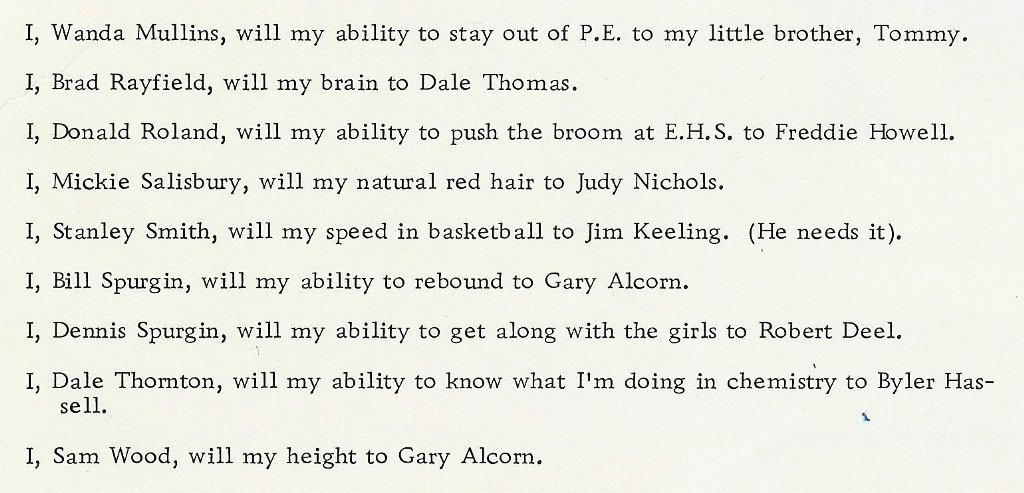 I, Wanda Mullins, will my ability to stay out of P.E. to my little brother, Tommy.

I, Brad Rayfield, will my brain to Dale Thomas.

I, Donald Roland, will my ability to push the broom at E.H.S. to Freddie Howell.

I, Mickie Salisbury, will my natural red hair to Judy Nichols.

I, Stanley Smith, will my speed in basketball to Jim Keeling. (He needs it).

I, Bill Spurgin, will my ability to rebound to Gary Alcorn.

I, Dennis Spurgin, will my ability to get along with the girls to Robert Deel.

I, Dale Thornton, will my ability to know what I'm doing in chemistry to Byler Hassell.

I, Sam Wood, will my height to Gary Alcorn.